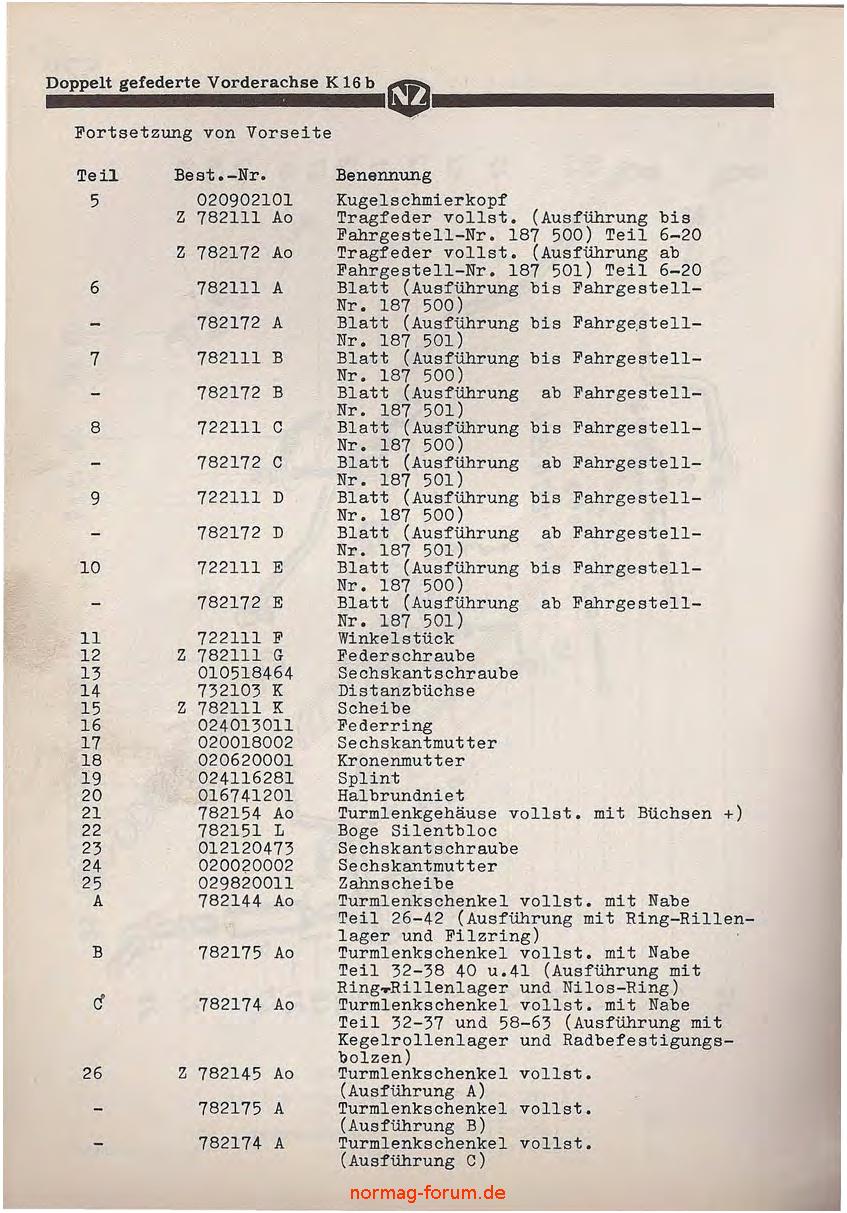 Doppelt gefederte Vorderachse K 16 b NZ

Fortsetzung von Vorseite

| Teil | Best.-Nr. | Benennung |
|---|---|---|
| 5 | 020902101 | Kugelschmierkopf |
| | Z 782111 Ao | Tragfeder vollst. (Ausführung bis Fahrgestell-Nr. 187 500) Teil 6-20 |
| | Z 782172 Ao | Tragfeder vollst. (Ausführung ab Fahrgestell-Nr. 187 501) Teil 6-20 |
| 6 | 782111 A | Blatt (Ausführung bis Fahrgestell-Nr. 187 500) |
| - | 782172 A | Blatt (Ausführung bis Fahrgestell-Nr. 187 501) |
| 7 | 782111 B | Blatt (Ausführung bis Fahrgestell-Nr. 187 500) |
| - | 782172 B | Blatt (Ausführung ab Fahrgestell-Nr. 187 501) |
| 8 | 722111 C | Blatt (Ausführung bis Fahrgestell-Nr. 187 500) |
| - | 782172 C | Blatt (Ausführung ab Fahrgestell-Nr. 187 501) |
| 9 | 722111 D | Blatt (Ausführung bis Fahrgestell-Nr. 187 500) |
| - | 782172 D | Blatt (Ausführung ab Fahrgestell-Nr. 187 501) |
| 10 | 722111 E | Blatt (Ausführung bis Fahrgestell-Nr. 187 500) |
| - | 782172 E | Blatt (Ausführung ab Fahrgestell-Nr. 187 501) |
| 11 | 722111 F | Winkelstück |
| 12 | Z 782111 G | Federschraube |
| 13 | 010518464 | Sechskantschraube |
| 14 | 732103 K | Distanzbüchse |
| 15 | Z 782111 K | Scheibe |
| 16 | 024013011 | Federring |
| 17 | 020018002 | Sechskantmutter |
| 18 | 020620001 | Kronenmutter |
| 19 | 024116281 | Splint |
| 20 | 016741201 | Halbrundniet |
| 21 | 782154 Ao | Turmlenkgehäuse vollst. mit Büchsen +) |
| 22 | 782151 L | Boge Silentbloc |
| 23 | 012120473 | Sechskantschraube |
| 24 | 020020002 | Sechskantmutter |
| 25 | 029820011 | Zahnscheibe |
| A | 782144 Ao | Turmlenkschenkel vollst. mit Nabe Teil 26-42 (Ausführung mit Ring-Rillenlager und Filzring) |
| B | 782175 Ao | Turmlenkschenkel vollst. mit Nabe Teil 32-38 40 u.41 (Ausführung mit Ring-Rillenlager und Nilos-Ring) |
| C | 782174 Ao | Turmlenkschenkel vollst. mit Nabe Teil 32-37 und 58-63 (Ausführung mit Kegelrollenlager und Radbefestigungsbolzen) |
| 26 | Z 782145 Ao | Turmlenkschenkel vollst. (Ausführung A) |
| - | 782175 A | Turmlenkschenkel vollst. (Ausführung B) |
| - | 782174 A | Turmlenkschenkel vollst. (Ausführung C) |

normag-forum.de